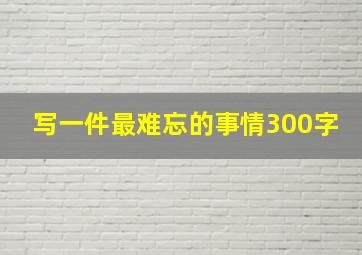 写一件最难忘的事情300字